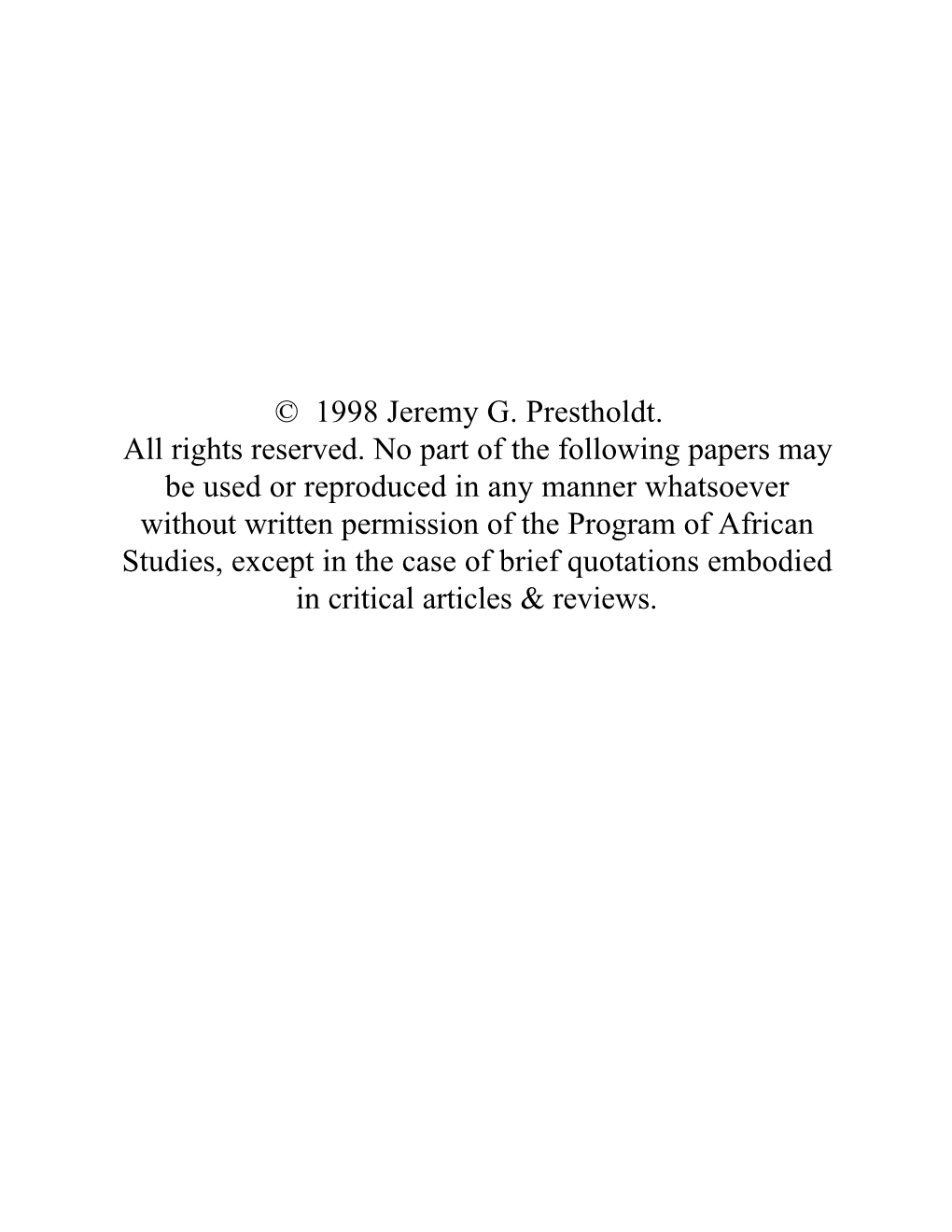 © 1998 Jeremy G. Prestholdt.
All rights reserved. No part of the following papers may be used or reproduced in any manner whatsoever without written permission of the Program of African Studies, except in the case of brief quotations embodied in critical articles & reviews.